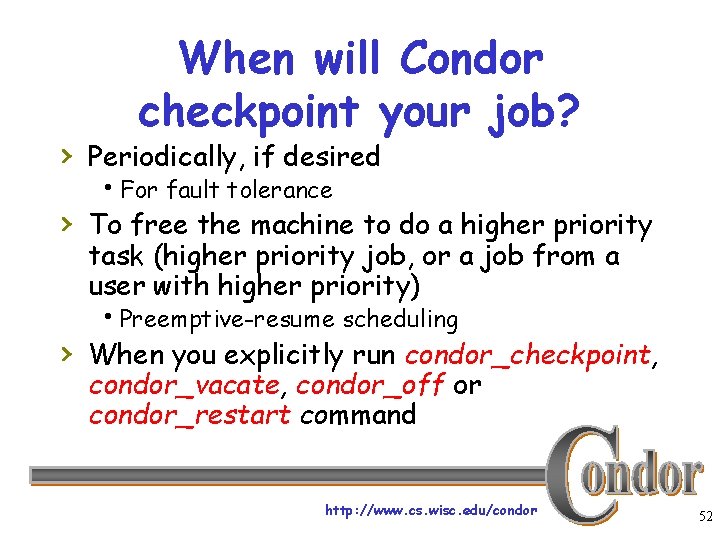 When will Condor checkpoint your job?

› Periodically, if desired
  • For fault tolerance
› To free the machine to do a higher priority task (higher priority job, or a job from a user with higher priority)
  • Preemptive-resume scheduling
› When you explicitly run condor_checkpoint, condor_vacate, condor_off or condor_restart command

Condor

http://www.cs.wisc.edu/condor

52